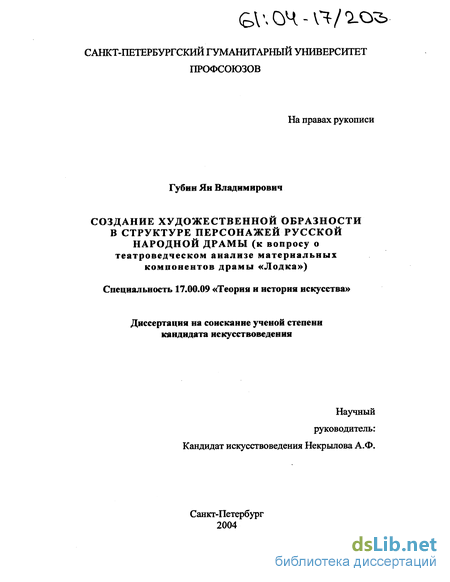 61:04-17/203

САНКТ-ПЕТЕРБУРГСКИЙ ГУМАНИТАРНЫЙ УНИВЕРСИТЕТ ПРОФСОЮЗОВ

На правах рукописи

Губин Ян Владимирович

СОЗДАНИЕ ХУДОЖЕСТВЕННОЙ ОБРАЗНОСТИ В СТРУКТУРЕ ПЕРСОНАЖЕЙ РУССКОЙ НАРОДНОЙ ДРАМЫ (к вопросу о театроведческом анализе материальных компонентов драмы «Лодка»)

Специальность 17.00.09 «Теория и история искусства»

Диссертация на соискание ученой степени кандидата искусствоведения

Научный руководитель:
Кандидат искусствоведения Некрылова А.Ф.

Санкт-Петербург
2004

dsLib.net
библиотека диссертаций